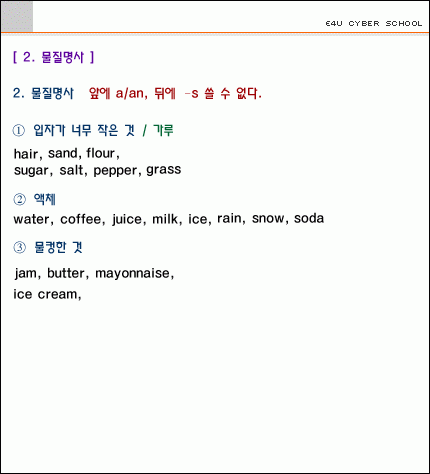 E4U CYBER SCHOOL

[ 2. 물질명사 ]

2. 물질명사 앞에 a/an, 뒤에 -s 쓸 수 없다.

① 입자가 너무 작은 것 / 가루

hair, sand, flour,
sugar, salt, pepper, grass

② 액체

water, coffee, juice, milk, ice, rain, snow, soda

③ 물컹한 것

jam, butter, mayonnaise,

ice cream,